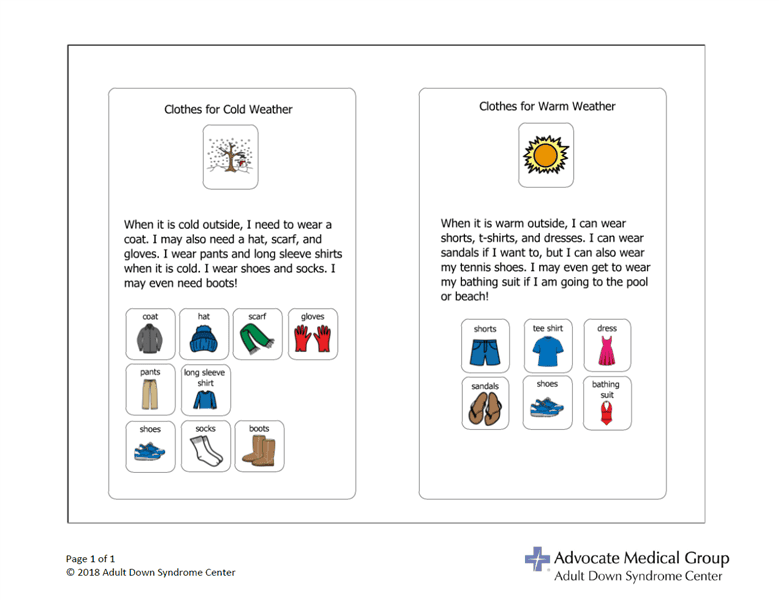 Clothes for Cold Weather

When it is cold outside, I need to wear a coat. I may also need a hat, scarf, and gloves. I wear pants and long sleeve shirts when it is cold. I wear shoes and socks. I may even need boots!

coat
hat
scarf
gloves
pants
long sleeve shirt
shoes
socks
boots

Clothes for Warm Weather

When it is warm outside, I can wear shorts, t-shirts, and dresses. I can wear sandals if I want to, but I can also wear my tennis shoes. I may even get to wear my bathing suit if I am going to the pool or beach!

shorts
tee shirt
dress
sandals
shoes
bathing suit

Page 1 of 1
© 2018 Adult Down Syndrome Center

Advocate Medical Group
Adult Down Syndrome Center